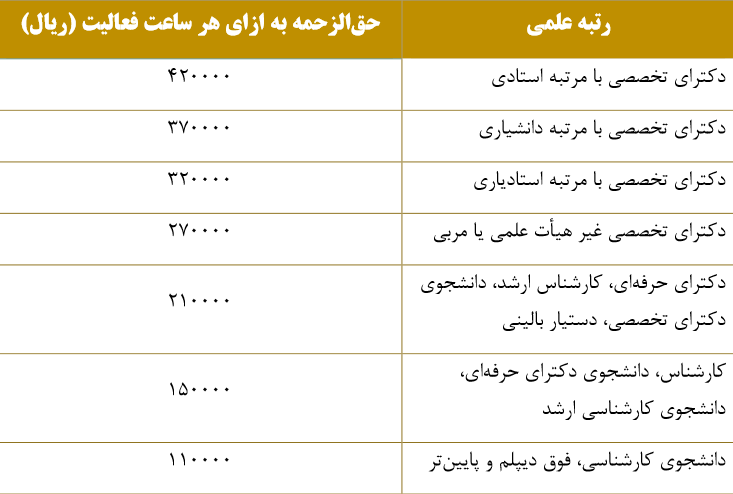 | رتبه علمی | حق‌الزحمه به ازای هر ساعت فعالیت (ریال) |
|---|---|
| دکترای تخصصی با مرتبه استادی | ۴۲۰۰۰۰ |
| دکترای تخصصی با مرتبه دانشیاری | ۳۷۰۰۰۰ |
| دکترای تخصصی با مرتبه استادیاری | ۳۲۰۰۰۰ |
| دکترای تخصصی غیر هیأت علمی یا مربی | ۲۷۰۰۰۰ |
| دکترای حرفه‌ای، کارشناس ارشد، دانشجوی دکترای تخصصی، دستیار بالینی | ۲۱۰۰۰۰ |
| کارشناس، دانشجوی دکترای حرفه‌ای، دانشجوی کارشناسی ارشد | ۱۵۰۰۰۰ |
| دانشجوی کارشناسی، فوق دیپلم و پایین‌تر | ۱۱۰۰۰۰ |